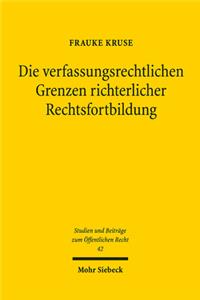 FRAUKE KRUSE

Die verfassungsrechtlichen Grenzen richterlicher Rechtsfortbildung

Studien und Beiträge zum Öffentlichen Recht
42

Mohr Siebeck